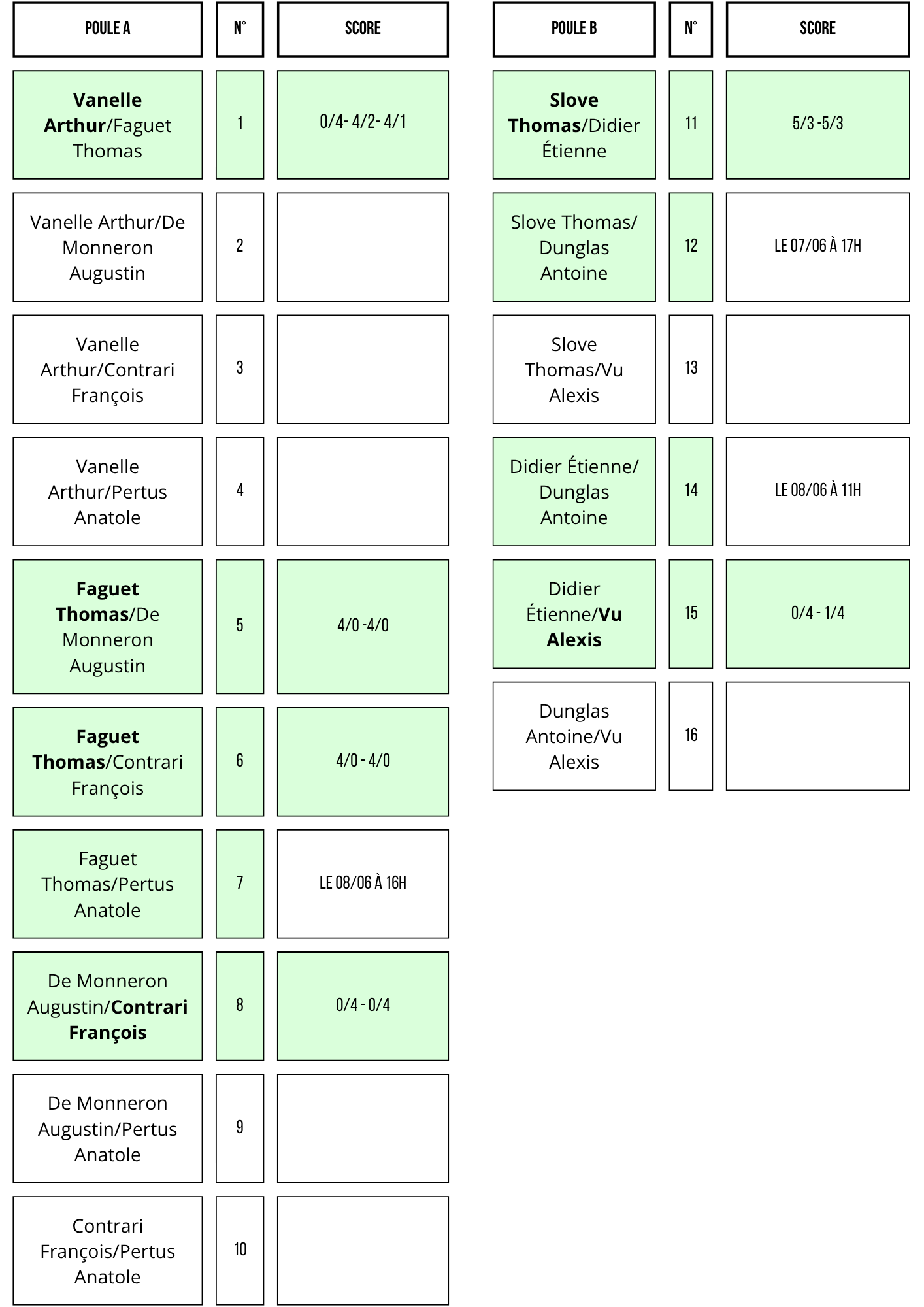 | POULE A | N° | SCORE |
|---|---|---|
| Vanelle Arthur/Faguet Thomas | 1 | 0/4- 4/2- 4/1 |
| Vanelle Arthur/De Monneron Augustin | 2 | |
| Vanelle Arthur/Contrari François | 3 | |
| Vanelle Arthur/Pertus Anatole | 4 | |
| Faguet Thomas/De Monneron Augustin | 5 | 4/0 -4/0 |
| Faguet Thomas/Contrari François | 6 | 4/0 - 4/0 |
| Faguet Thomas/Pertus Anatole | 7 | LE 08/06 À 16H |
| De Monneron Augustin/Contrari François | 8 | 0/4 - 0/4 |
| De Monneron Augustin/Pertus Anatole | 9 | |
| Contrari François/Pertus Anatole | 10 | |

| POULE B | N° | SCORE |
|---|---|---|
| Slove Thomas/Didier Étienne | 11 | 5/3 -5/3 |
| Slove Thomas/ Dunglas Antoine | 12 | LE 07/06 À 17H |
| Slove Thomas/Vu Alexis | 13 | |
| Didier Étienne/ Dunglas Antoine | 14 | LE 08/06 À 11H |
| Didier Étienne/Vu Alexis | 15 | 0/4 - 1/4 |
| Dunglas Antoine/Vu Alexis | 16 | |